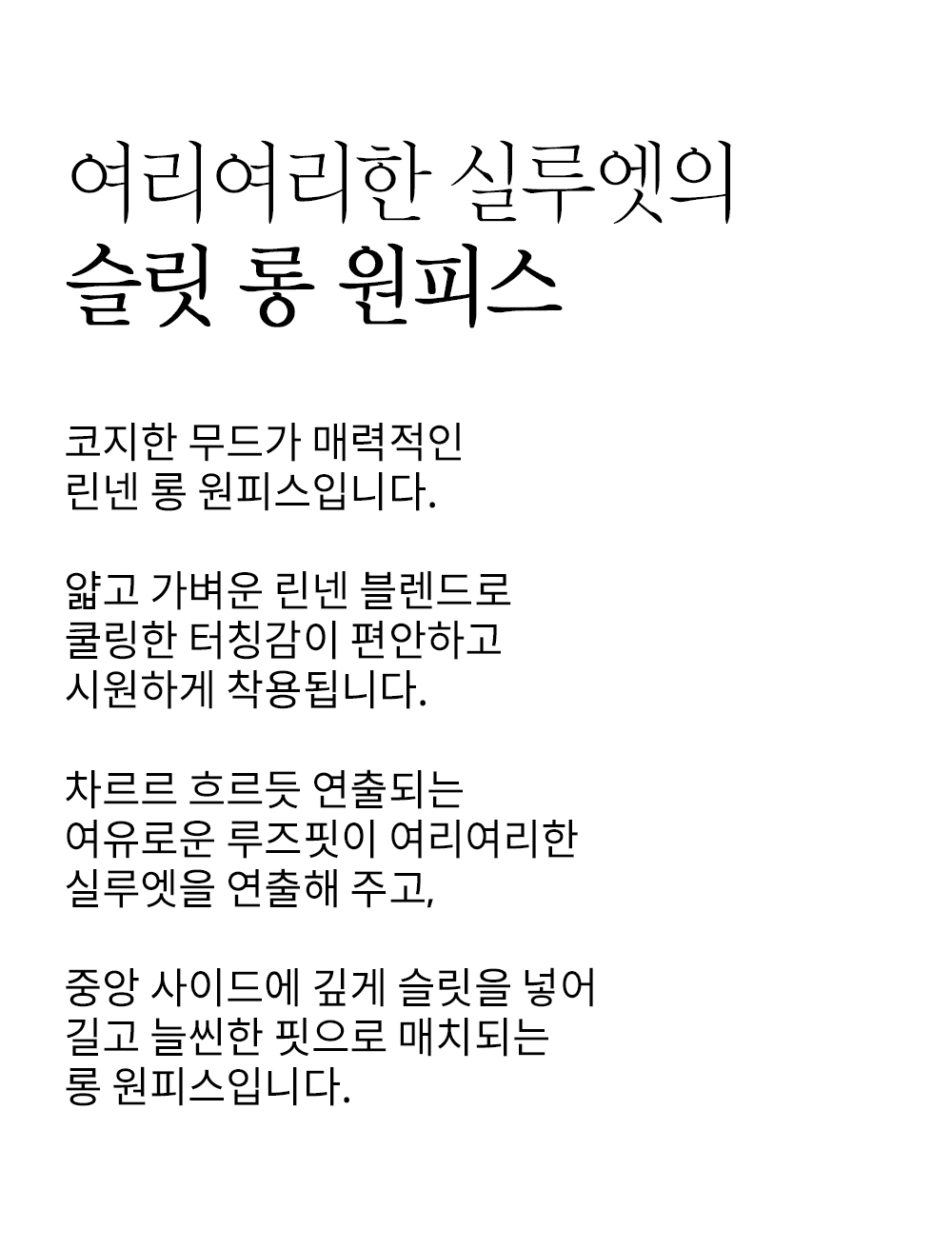 여리여리한 실루엣의
슬릿 롱 원피스

코지한 무드가 매력적인
린넨 롱 원피스입니다.

얇고 가벼운 린넨 블렌드로
쿨링한 터칭감이 편안하고
시원하게 착용됩니다.

차르르 흐르듯 연출되는
여유로운 루즈핏이 여리여리한
실루엣을 연출해 주고,

중앙 사이드에 깊게 슬릿을 넣어
길고 늘씬한 핏으로 매치되는
롱 원피스입니다.